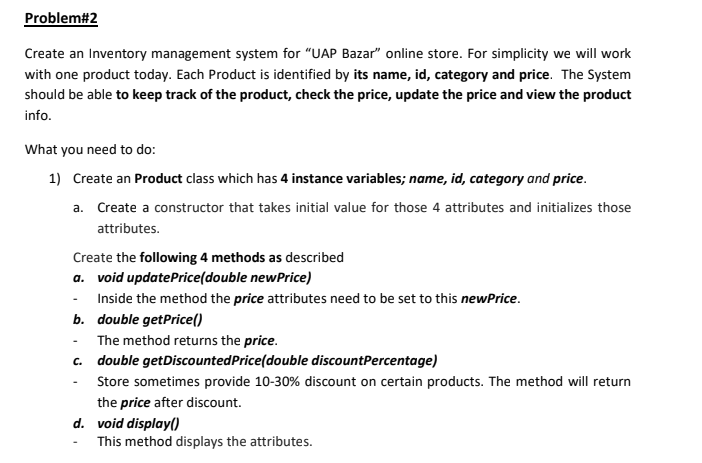 Problem#2

Create an Inventory management system for "UAP Bazar" online store. For simplicity we will work with one product today. Each Product is identified by its name, id, category and price. The System should be able to keep track of the product, check the price, update the price and view the product info.

What you need to do:

1) Create an Product class which has 4 instance variables; name, id, category and price.

a. Create a constructor that takes initial value for those 4 attributes and initializes those attributes.

Create the following 4 methods as described

a. void updatePrice(double newPrice)

- Inside the method the price attributes need to be set to this newPrice.

b. double getPrice()

- The method returns the price.

c. double getDiscountedPrice(double discountPercentage)

- Store sometimes provide 10-30% discount on certain products. The method will return the price after discount.

d. void display()

- This method displays the attributes.